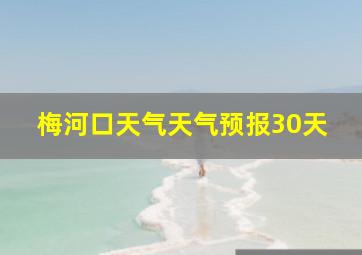 梅河口天气天气预报30天